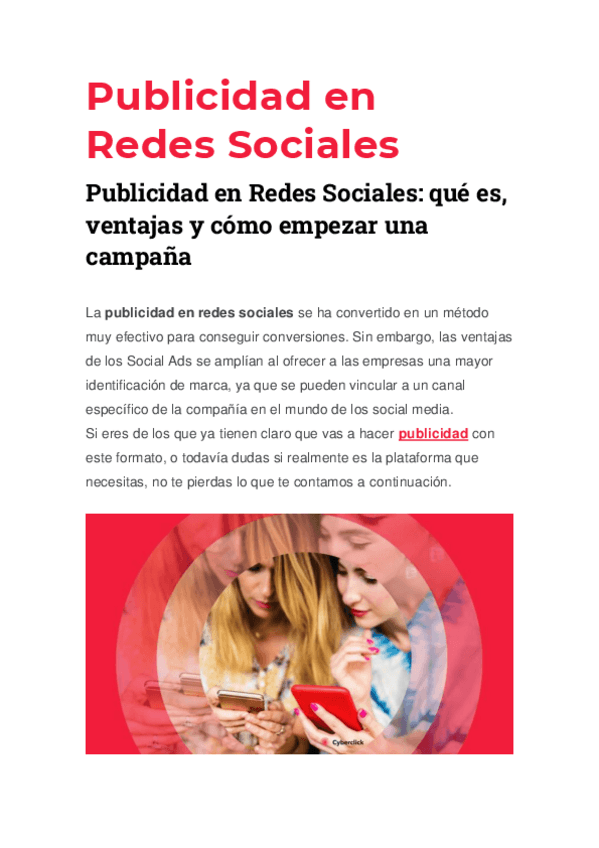 Publicidad en Redes Sociales

Publicidad en Redes Sociales: qué es, ventajas y cómo empezar una campaña

La publicidad en redes sociales se ha convertido en un método muy efectivo para conseguir conversiones. Sin embargo, las ventajas de los Social Ads se amplían al ofrecer a las empresas una mayor identificación de marca, ya que se pueden vincular a un canal específico de la compañía en el mundo de los social media.
Si eres de los que ya tienen claro que vas a hacer publicidad con este formato, o todavía dudas si realmente es la plataforma que necesitas, no te pierdas lo que te contamos a continuación.

Cyberclick